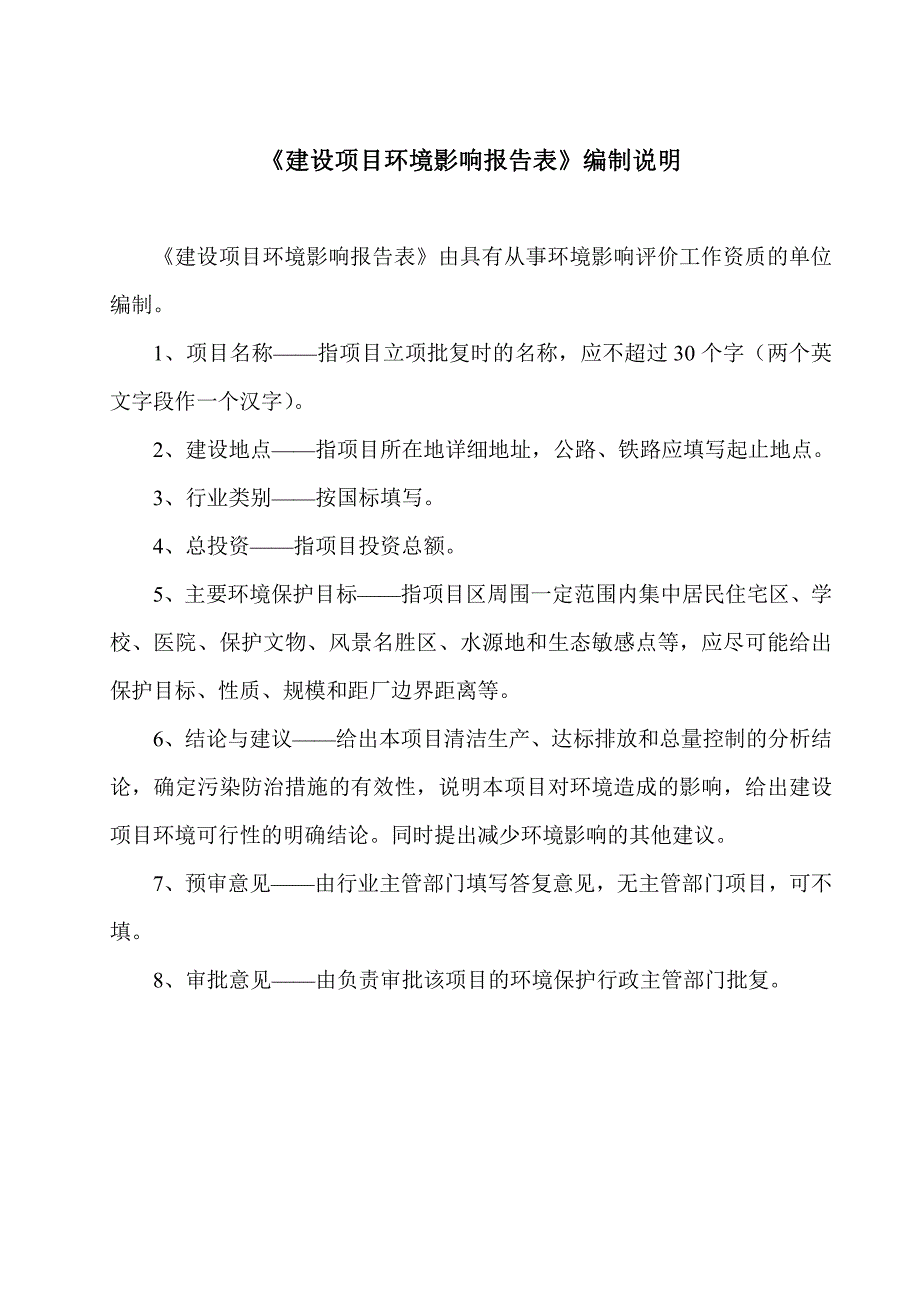 《建设项目环境影响报告表》编制说明

《建设项目环境影响报告表》由具有从事环境影响评价工作资质的单位编制。

1、项目名称——指项目立项批复时的名称，应不超过 30 个字（两个英文字段作一个汉字）。

2、建设地点——指项目所在地详细地址，公路、铁路应填写起止地点。

3、行业类别——按国标填写。

4、总投资——指项目投资总额。

5、主要环境保护目标——指项目区周围一定范围内集中居民住宅区、学校、医院、保护文物、风景名胜区、水源地和生态敏感点等，应尽可能给出保护目标、性质、规模和距厂边界距离等。

6、结论与建议——给出本项目清洁生产、达标排放和总量控制的分析结论，确定污染防治措施的有效性，说明本项目对环境造成的影响，给出建设项目环境可行性的明确结论。同时提出减少环境影响的其他建议。

7、预审意见——由行业主管部门填写答复意见，无主管部门项目，可不填。

8、审批意见——由负责审批该项目的环境保护行政主管部门批复。